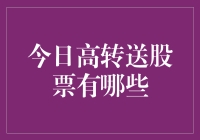 今日高转送股票有哪些